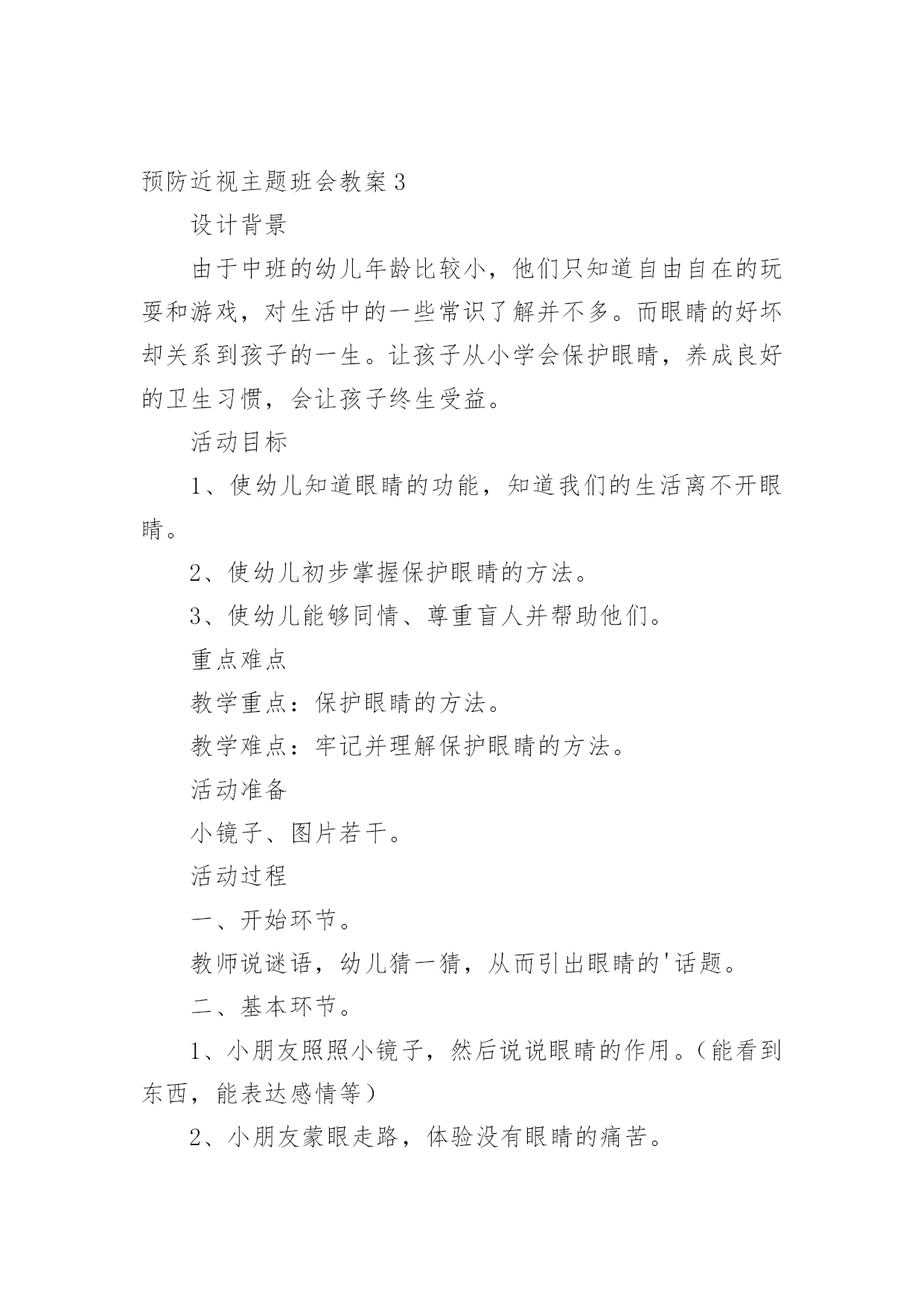 预防近视主题班会教案 3

设计背景

由于中班的幼儿年龄比较小，他们只知道自由自在的玩耍和游戏，对生活中的一些常识了解并不多。而眼睛的好坏却关系到孩子的一生。让孩子从小学会保护眼睛，养成良好的卫生习惯，会让孩子终生受益。

活动目标

1、使幼儿知道眼睛的功能，知道我们的生活离不开眼睛。

2、使幼儿初步掌握保护眼睛的方法。

3、使幼儿能够同情、尊重盲人并帮助他们。

重点难点

教学重点：保护眼睛的方法。

教学难点：牢记并理解保护眼睛的方法。

活动准备

小镜子、图片若干。

活动过程

一、开始环节。

教师说谜语，幼儿猜一猜，从而引出眼睛的'话题。

二、基本环节。

1、小朋友照照小镜子，然后说说眼睛的作用。（能看到东西，能表达感情等）

2、小朋友蒙眼走路，体验没有眼睛的痛苦。